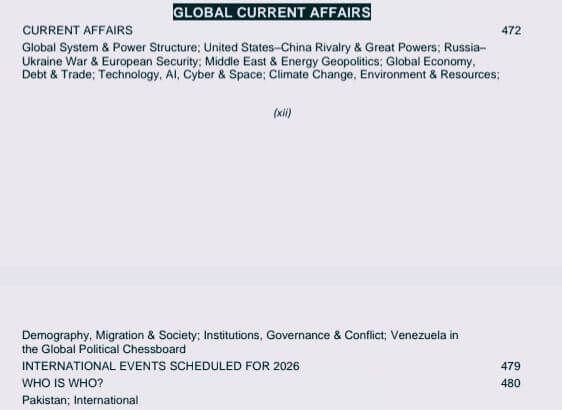 GLOBAL CURRENT AFFAIRS

CURRENT AFFAIRS 472

Global System & Power Structure; United States–China Rivalry & Great Powers; Russia–Ukraine War & European Security; Middle East & Energy Geopolitics; Global Economy, Debt & Trade; Technology, AI, Cyber & Space; Climate Change, Environment & Resources;

(xii)

Demography, Migration & Society; Institutions, Governance & Conflict; Venezuela in the Global Political Chessboard

INTERNATIONAL EVENTS SCHEDULED FOR 2026 479

WHO IS WHO? 480

Pakistan; International